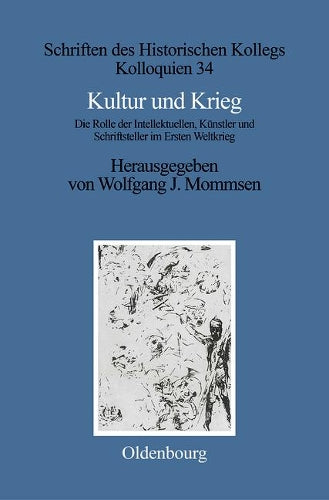 Schriften des Historischen Kollegs
Kolloquien 34

Kultur und Krieg

Die Rolle der Intellektuellen, Künstler und Schriftsteller im Ersten Weltkrieg

Herausgegeben von Wolfgang J. Mommsen

Oldenbourg